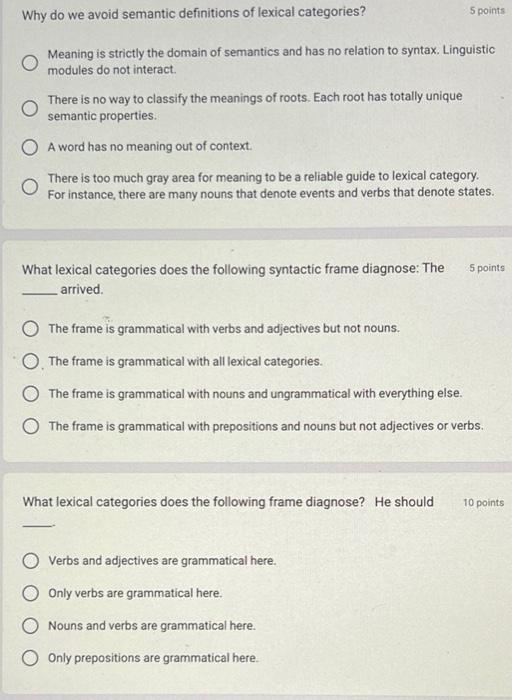 Why do we avoid semantic definitions of lexical categories?

5 points

Meaning is strictly the domain of semantics and has no relation to syntax. Linguistic modules do not interact.

There is no way to classify the meanings of roots. Each root has totally unique semantic properties.

A word has no meaning out of context.

There is too much gray area for meaning to be a reliable guide to lexical category. For instance, there are many nouns that denote events and verbs that denote states.

What lexical categories does the following syntactic frame diagnose: The _____ arrived.

5 points

The frame is grammatical with verbs and adjectives but not nouns.

The frame is grammatical with all lexical categories.

The frame is grammatical with nouns and ungrammatical with everything else.

The frame is grammatical with prepositions and nouns but not adjectives or verbs.

What lexical categories does the following frame diagnose? He should _____.

10 points

Verbs and adjectives are grammatical here.

Only verbs are grammatical here.

Nouns and verbs are grammatical here.

Only prepositions are grammatical here.